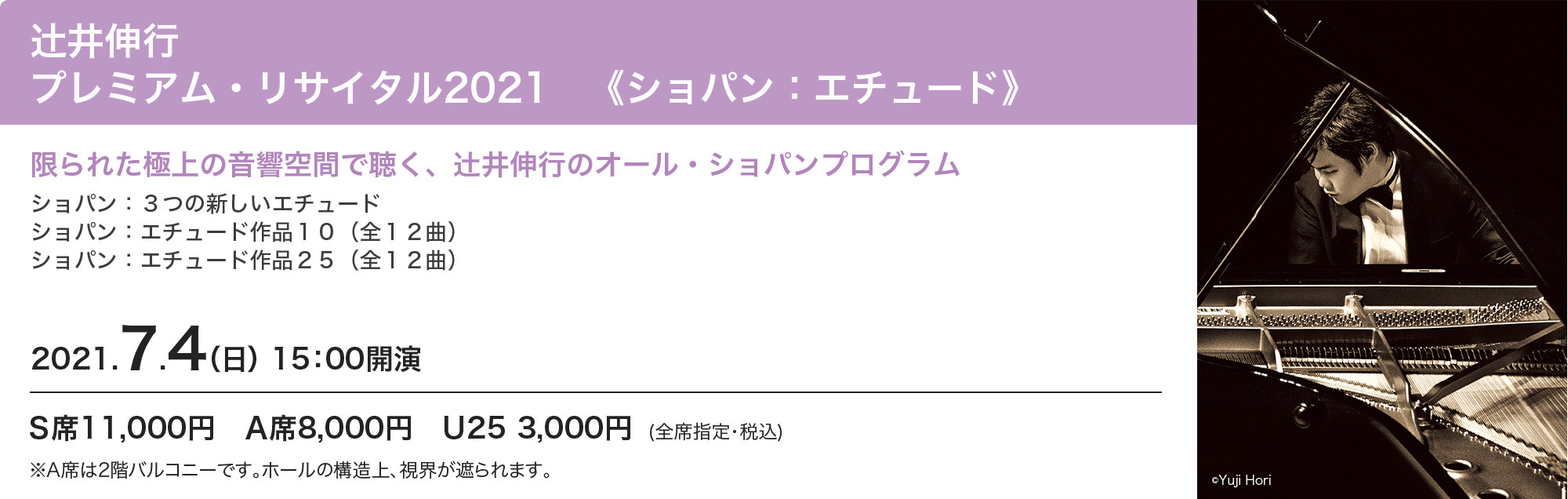 辻井伸行
プレミアム・リサイタル2021　《ショパン：エチュード》

限られた極上の音響空間で聴く、辻井伸行のオール・ショパンプログラム

ショパン：３つの新しいエチュード
ショパン：エチュード作品１０（全１２曲）
ショパン：エチュード作品２５（全１２曲）

2021.7.4(日) 15:00開演

S席11,000円　A席8,000円　U25 3,000円 (全席指定・税込)

※A席は2階バルコニーです。ホールの構造上、視界が遮られます。

©Yuji Hori